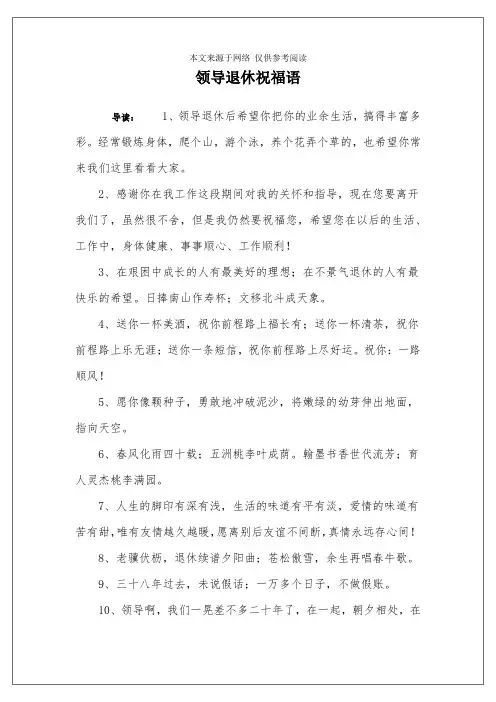 本文来源于网络 仅供参考阅读

领导退休祝福语

导读： 1、领导退休后希望你把你的业余生活，搞得丰富多彩。经常锻炼身体，爬个山，游个泳，养个花弄个草的，也希望你常来我们这里看看大家。

2、感谢你在我工作这段期间对我的关怀和指导，现在您要离开我们了，虽然很不舍，但是我仍然要祝福您，希望您在以后的生活、工作中，身体健康、事事顺心、工作顺利！

3、在艰困中成长的人有最美好的理想；在不景气退休的人有最快乐的希望。日捧南山作寿杯；文移北斗成天象。

4、送你一杯美酒，祝你前程路上福长有；送你一杯清茶，祝你前程路上乐无涯；送你一条短信，祝你前程路上尽好运。祝你：一路顺风！

5、愿你像颗种子，勇敢地冲破泥沙，将嫩绿的幼芽伸出地面，指向天空。

6、春风化雨四十载；五洲桃李叶成荫。翰墨书香世代流芳；育人灵杰桃李满园。

7、人生的脚印有深有浅，生活的味道有平有淡，爱情的味道有苦有甜，唯有友情越久越暖，愿离别后友谊不间断，真情永远存心间！

8、老骥伏枥，退休续谱夕阳曲；苍松傲雪，余生再唱春牛歌。

9、三十八年过去，未说假话；一万多个日子，不做假账。

10、领导啊，我们一晃差不多二十年了，在一起，朝夕相处，在